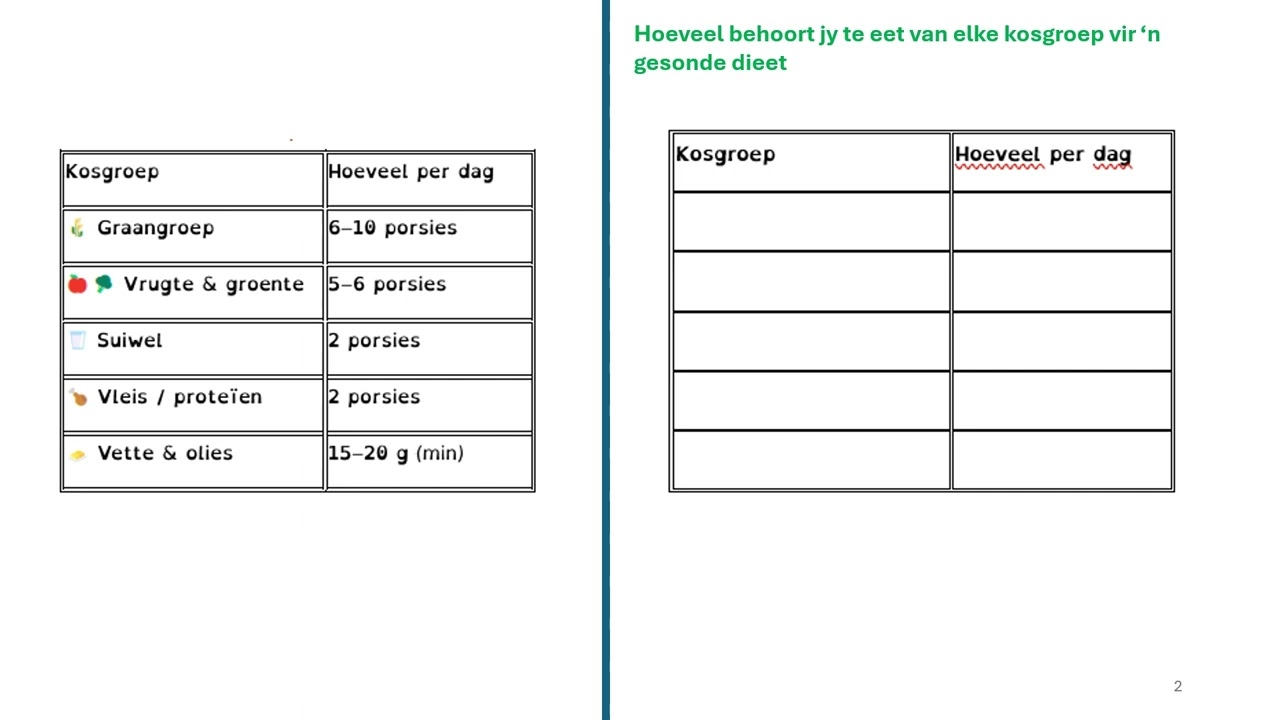 | Kosgroep | Hoeveel per dag |
|---|---|
| Graangroep | 6–10 porsies |
| Vrugte & groente | 5–6 porsies |
| Suiwel | 2 porsies |
| Vleis / proteïen | 2 porsies |
| Vette & olies | 15–20 g (min) |

Hoeveel behoort jy te eet van elke kosgroep vir ‘n gesonde dieet

| Kosgroep | Hoeveel per dag |
|---|---|
| | |
| | |
| | |
| | |
| | |

2